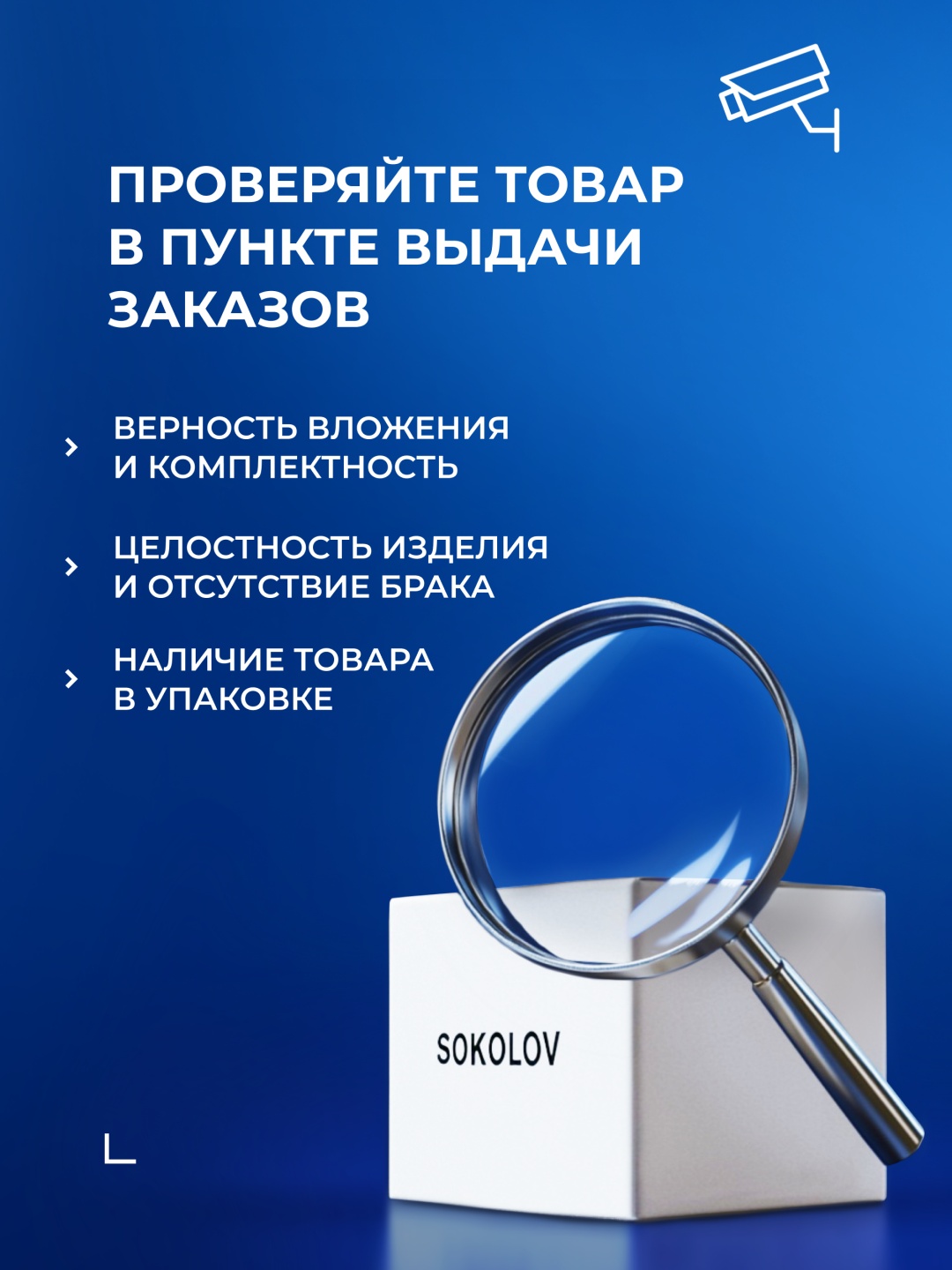 ПРОВЕРЯЙТЕ ТОВАР В ПУНКТЕ ВЫДАЧИ ЗАКАЗОВ

› ВЕРНОСТЬ ВЛОЖЕНИЯ И КОМПЛЕКТНОСТЬ

› ЦЕЛОСТНОСТЬ ИЗДЕЛИЯ И ОТСУТСТВИЕ БРАКА

› НАЛИЧИЕ ТОВАРА В УПАКОВКЕ

SOKOLOV